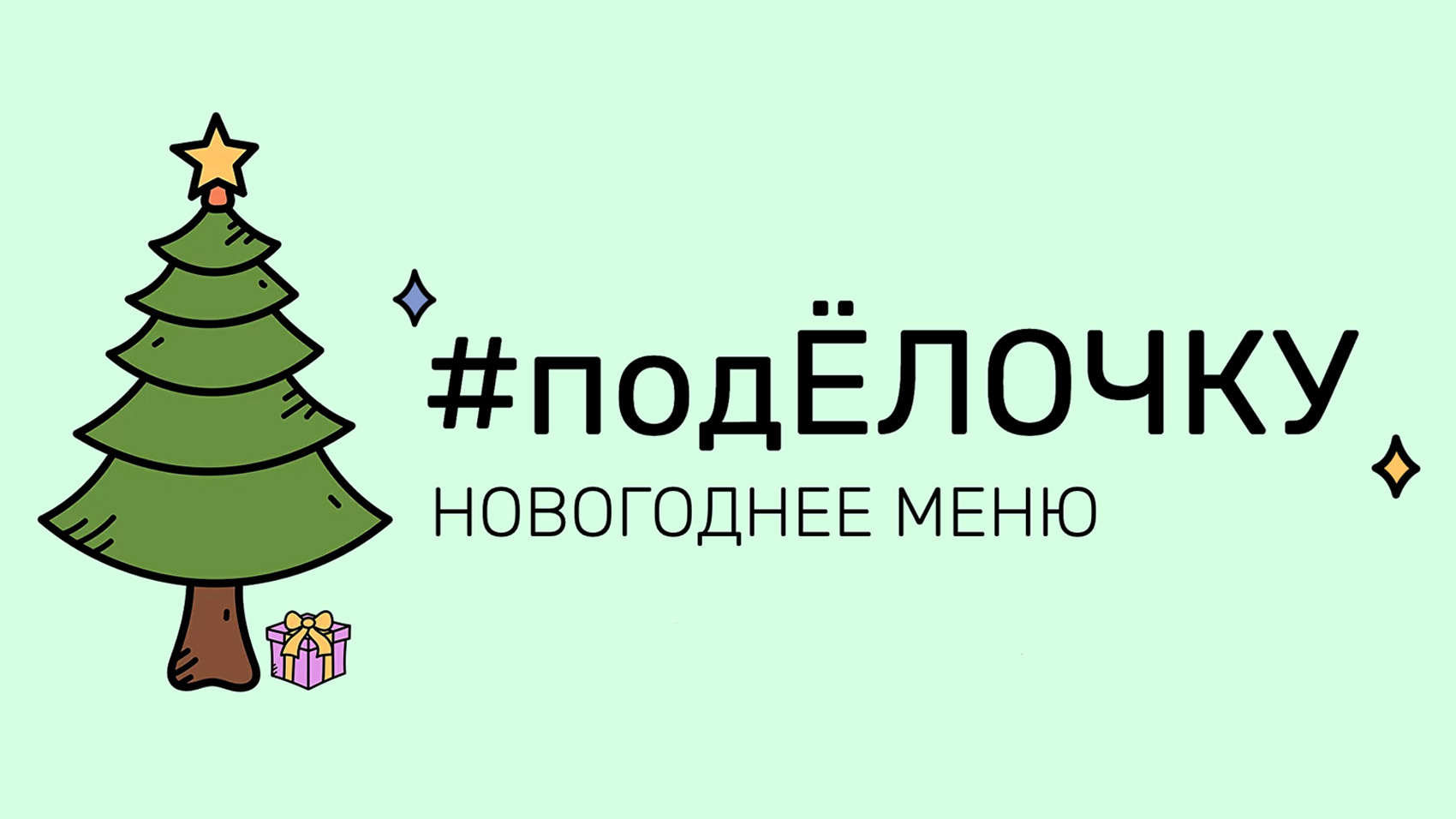 #подЁЛОЧКУ
НОВОГОДНЕЕ МЕНЮ